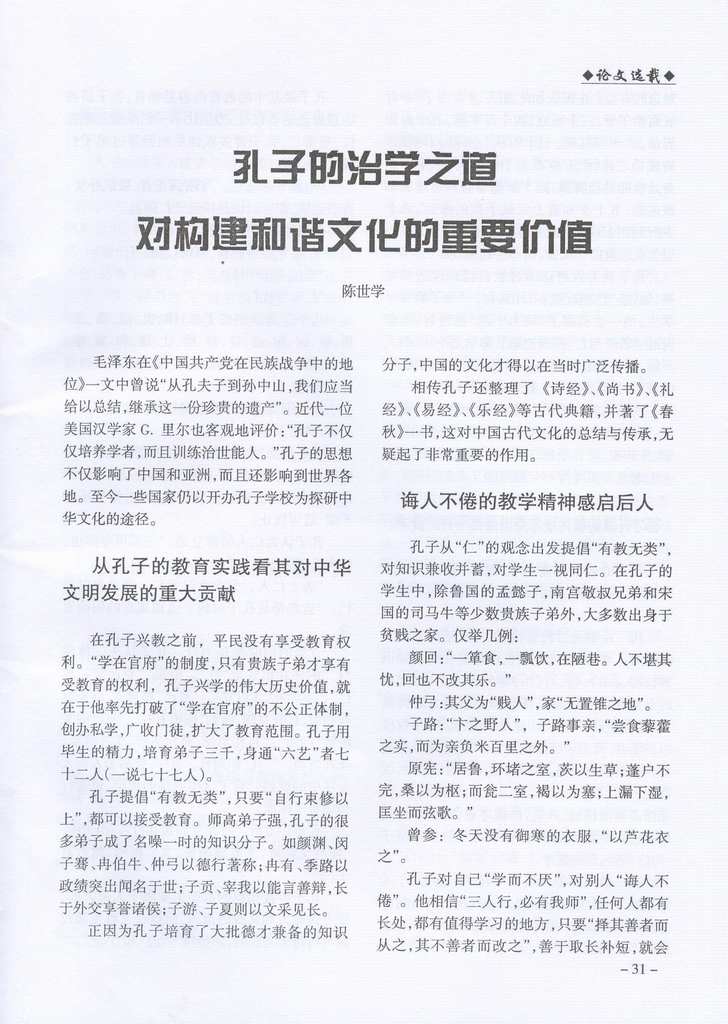 ◆论文选载◆

孔子的治学之道
对构建和谐文化的重要价值

陈世学

毛泽东在《中国共产党在民族战争中的地位》一文中曾说“从孔夫子到孙中山，我们应当给以总结，继承这一份珍贵的遗产”。近代一位美国汉学家 G. 里尔也客观地评价：“孔子不仅仅培养学者，而且训练治世能人。”孔子的思想不仅影响了中国和亚洲，而且还影响到世界各地。至今一些国家仍以开办孔子学校为探研中华文化的途径。

从孔子的教育实践看其对中华文明发展的重大贡献

在孔子兴教之前，平民没有享受教育权利。“学在官府”的制度，只有贵族子弟才享有受教育的权利，孔子兴学的伟大历史价值，就在于他率先打破了“学在官府”的不公正体制，创办私学，广收门徒，扩大了教育范围。孔子用毕生的精力，培育弟子三千，身通“六艺”者七十二人（一说七十七人）。

孔子提倡“有教无类”，只要“自行束修以上”，都可以接受教育。师高弟子强，孔子的很多弟子成了名噪一时的知识分子。如颜渊、闵子骞、冉伯牛、仲弓以德行著称；冉有、季路以政绩突出闻名于世；子贡、宰我以能言善辩，长于外交享誉诸侯；子游、子夏则以文采见长。

正因为孔子培育了大批德才兼备的知识分子，中国的文化才得以在当时广泛传播。

相传孔子还整理了《诗经》、《尚书》、《礼经》、《易经》、《乐经》等古代典籍，并著了《春秋》一书，这对中国古代文化的总结与传承，无疑起了非常重要的作用。

诲人不倦的教学精神感启后人

孔子从“仁”的观念出发提倡“有教无类”，对知识兼收并蓄，对学生一视同仁。在孔子的学生中，除鲁国的孟懿子，南宫敬叔兄弟和宋国的司马牛等少数贵族子弟外，大多数出身于贫贱之家。仅举几例：

颜回：“一箪食，一瓢饮，在陋巷。人不堪其忧，回也不改其乐。”

仲弓：其父为“贱人”，家“无置锥之地”。

子路：“卞之野人”，子路事亲，“尝食藜藿之实，而为亲负米百里之外。”

原宪：“居鲁，环堵之室，茨以生草；蓬户不完，桑以为枢；而瓮二室，褐以为塞；上漏下湿，匡坐而弦歌。”

曾参：冬天没有御寒的衣服，“以芦花衣之”。

孔子对自己“学而不厌”，对别人“诲人不倦”。他相信“三人行，必有我师”，任何人都有长处，都有值得学习的地方，只要“择其善者而从之，其不善者而改之”，善于取长补短，就会

－31－